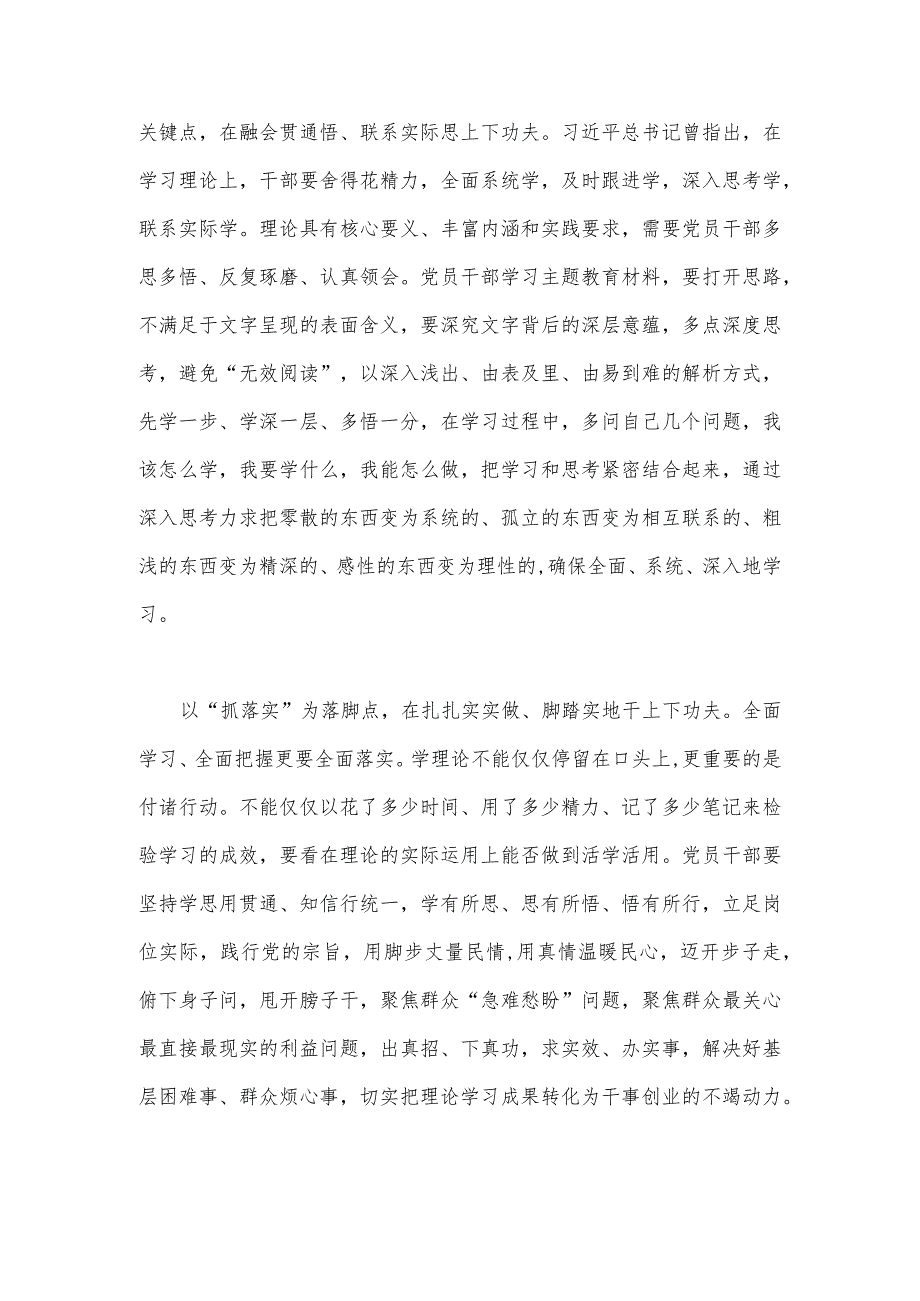 关键点，在融会贯通悟、联系实际思上下功夫。习近平总书记曾指出，在学习理论上，干部要舍得花精力，全面系统学，及时跟进学，深入思考学，联系实际学。理论具有核心要义、丰富内涵和实践要求，需要党员干部多思多悟、反复琢磨、认真领会。党员干部学习主题教育材料，要打开思路，不满足于文字呈现的表面含义，要深究文字背后的深层意蕴，多点深度思考，避免“无效阅读”，以深入浅出、由表及里、由易到难的解析方式，先学一步、学深一层、多悟一分，在学习过程中，多问自己几个问题，我该怎么学，我要学什么，我能怎么做，把学习和思考紧密结合起来，通过深入思考力求把零散的东西变为系统的、孤立的东西变为相互联系的、粗浅的东西变为精深的、感性的东西变为理性的,确保全面、系统、深入地学习。

以“抓落实”为落脚点，在扎扎实实做、脚踏实地干上下功夫。全面学习、全面把握更要全面落实。学理论不能仅仅停留在口头上,更重要的是付诸行动。不能仅仅以花了多少时间、用了多少精力、记了多少笔记来检验学习的成效，要看在理论的实际运用上能否做到活学活用。党员干部要坚持学思用贯通、知信行统一，学有所思、思有所悟、悟有所行，立足岗位实际，践行党的宗旨，用脚步丈量民情,用真情温暖民心，迈开步子走，俯下身子问，甩开膀子干，聚焦群众“急难愁盼”问题，聚焦群众最关心最直接最现实的利益问题，出真招、下真功，求实效、办实事，解决好基层困难事、群众烦心事，切实把理论学习成果转化为干事创业的不竭动力。